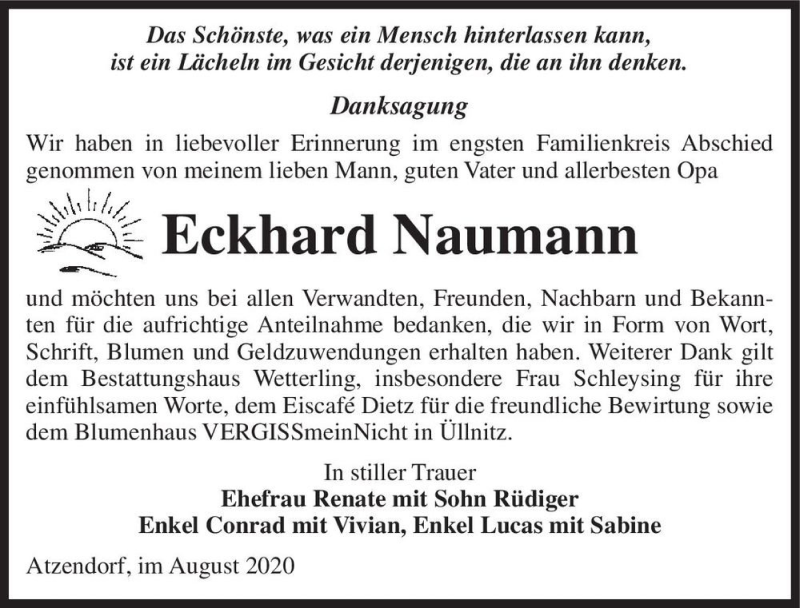 Das Schönste, was ein Mensch hinterlassen kann, ist ein Lächeln im Gesicht derjenigen, die an ihn denken.

Danksagung

Wir haben in liebevoller Erinnerung im engsten Familienkreis Abschied genommen von meinem lieben Mann, guten Vater und allerbesten Opa

Eckhard Naumann

und möchten uns bei allen Verwandten, Freunden, Nachbarn und Bekannten für die aufrichtige Anteilnahme bedanken, die wir in Form von Wort, Schrift, Blumen und Geldzuwendungen erhalten haben. Weiterer Dank gilt dem Bestattungshaus Wetterling, insbesondere Frau Schleysing für ihre einfühlsamen Worte, dem Eiscafé Dietz für die freundliche Bewirtung sowie dem Blumenhaus VERGISSmeinNicht in Üllnitz.

In stiller Trauer
Ehefrau Renate mit Sohn Rüdiger
Enkel Conrad mit Vivian, Enkel Lucas mit Sabine

Atzendorf, im August 2020